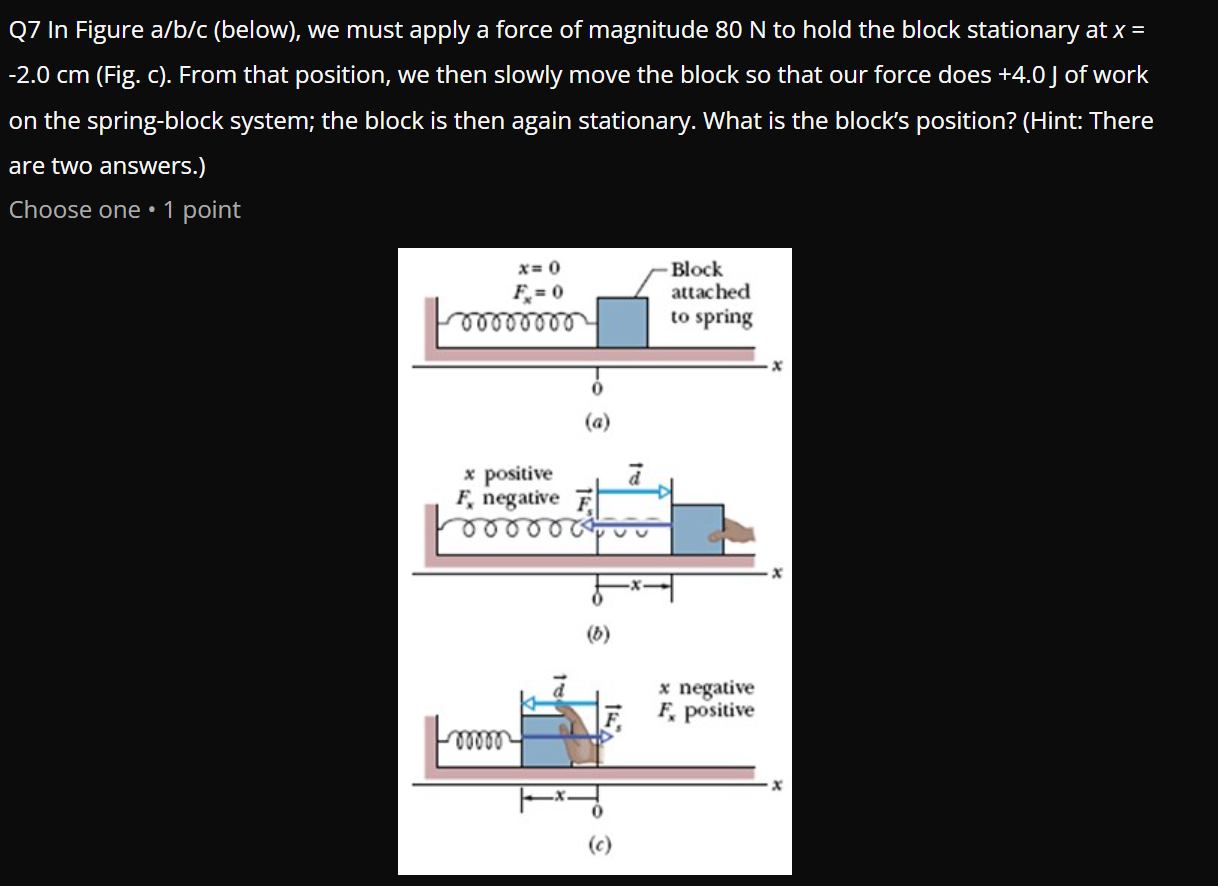 Q7 In Figure a/b/c (below), we must apply a force of magnitude 80 N to hold the block stationary at $x$ = -2.0 cm (Fig. c). From that position, we then slowly move the block so that our force does +4.0 J of work on the spring-block system; the block is then again stationary. What is the block's position? (Hint: There are two answers.)

Choose one • 1 point

$x = 0$
$F_x = 0$
Block attached to spring
$x$
0
(a)

$x$ positive
$F_x$ negative
$\vec{d}$
$\vec{F_s}$
$x$
0
$x$
(b)

$\vec{d}$
$\vec{F_s}$
$x$ negative
$F_x$ positive
$x$
$x$
0
(c)